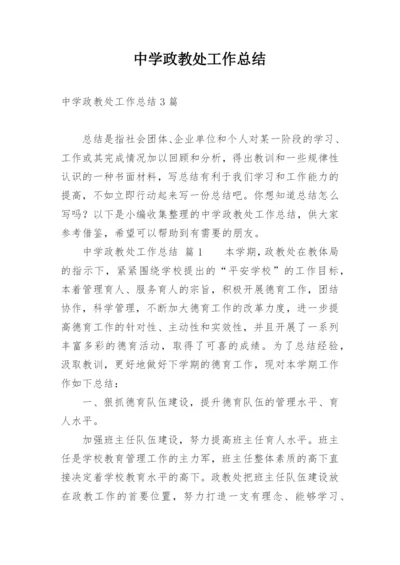 中学政教处工作总结

中学政教处工作总结3篇

总结是指社会团体、企业单位和个人对某一阶段的学习、工作或其完成情况加以回顾和分析，得出教训和一些规律性认识的一种书面材料，写总结有利于我们学习和工作能力的提高，不如立即行动起来写一份总结吧。你想知道总结怎么写吗？以下是小编收集整理的中学政教处工作总结，供大家参考借鉴，希望可以帮助到有需要的朋友。

中学政教处工作总结 篇1　　本学期，政教处在教体局的指示下，紧紧围绕学校提出的“平安学校”的工作目标，本着管理育人、服务育人的宗旨，积极开展德育工作，团结协作，科学管理，不断加大德育工作的改革力度，进一步提高德育工作的针对性、主动性和实效性，并且开展了一系列丰富多彩的德育活动，取得了可喜的成绩。为了总结经验，汲取教训，更好地做好下学期的德育工作，现对本学期工作作如下总结：

一、狠抓德育队伍建设，提升德育队伍的管理水平、育人水平。

加强班主任队伍建设，努力提高班主任育人水平。班主任是学校教育管理工作的主力军，班主任整体素质的高下直接决定着学校教育水平的高下。政教处把班主任队伍建设放在政教工作的首要位置，努力打造一支有理念、能够学习、